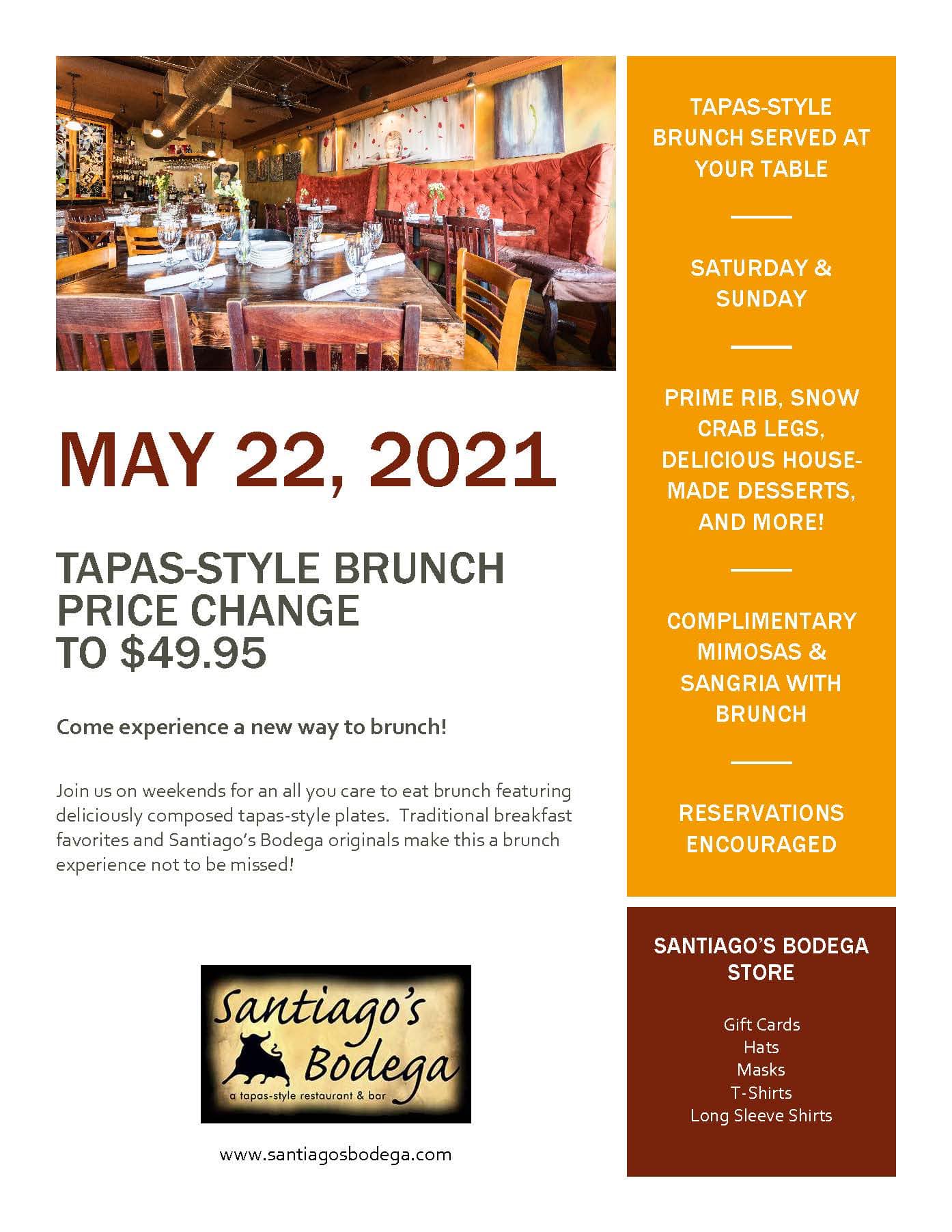 MAY 22, 2021

TAPAS-STYLE BRUNCH PRICE CHANGE TO $49.95

Come experience a new way to brunch!

Join us on weekends for an all you care to eat brunch featuring deliciously composed tapas-style plates. Traditional breakfast favorites and Santiago's Bodega originals make this a brunch experience not to be missed!

Santiago's Bodega
a tapas-style restaurant & bar

www.santiagosbodega.com

TAPAS-STYLE BRUNCH SERVED AT YOUR TABLE

SATURDAY & SUNDAY

PRIME RIB, SNOW CRAB LEGS, DELICIOUS HOUSE-MADE DESSERTS, AND MORE!

COMPLIMENTARY MIMOSAS & SANGRIA WITH BRUNCH

RESERVATIONS ENCOURAGED

SANTIAGO'S BODEGA STORE

Gift Cards
Hats
Masks
T-Shirts
Long Sleeve Shirts